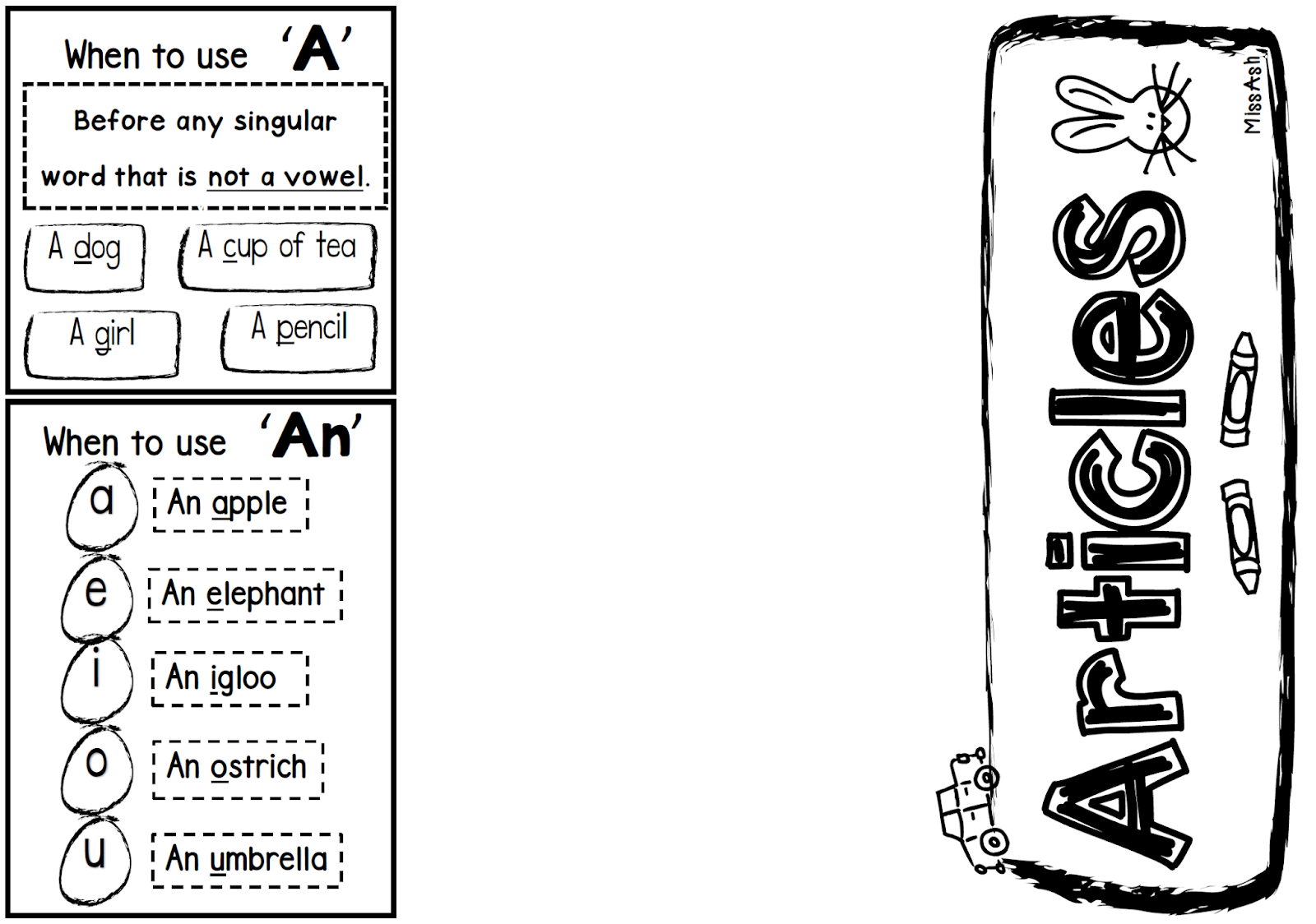 When to use 'A'

Before any singular word that is not a vowel.

A dog

A cup of tea

A girl

A pencil

When to use 'An'

a
An apple

e
An elephant

i
An igloo

o
An ostrich

u
An umbrella

Articles

MissAsh